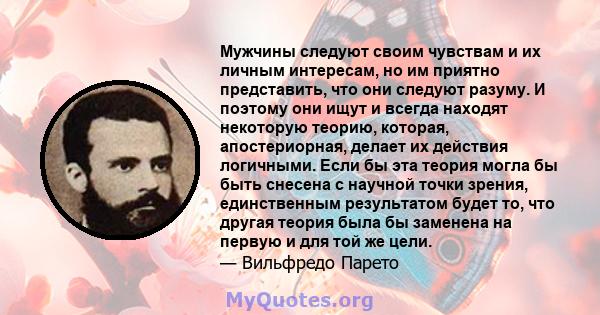 Мужчины следуют своим чувствам и их личным интересам, но им приятно представить, что они следуют разуму. И поэтому они ищут и всегда находят некоторую теорию, которая, апостериорная, делает их действия логичными. Если бы эта теория могла бы быть снесена с научной точки зрения, единственным результатом будет то, что другая теория была бы заменена на первую и для той же цели.
— Вильфредо Парето

MyQuotes.org